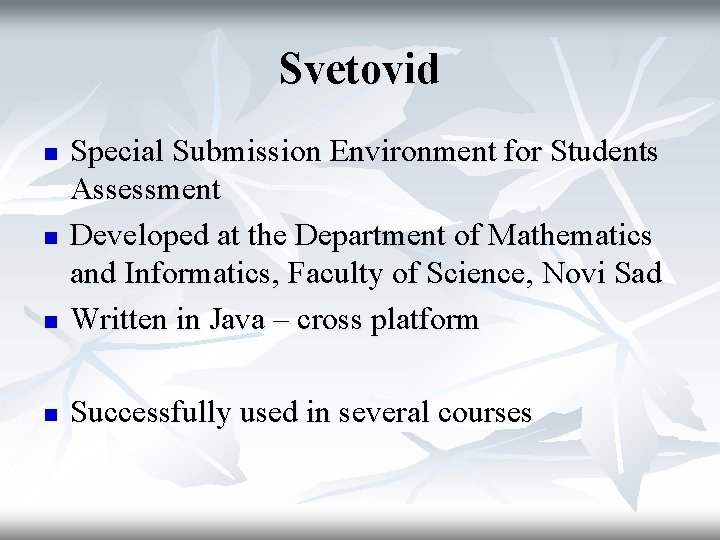 Svetovid

• Special Submission Environment for Students Assessment
• Developed at the Department of Mathematics and Informatics, Faculty of Science, Novi Sad
• Written in Java – cross platform

• Successfully used in several courses